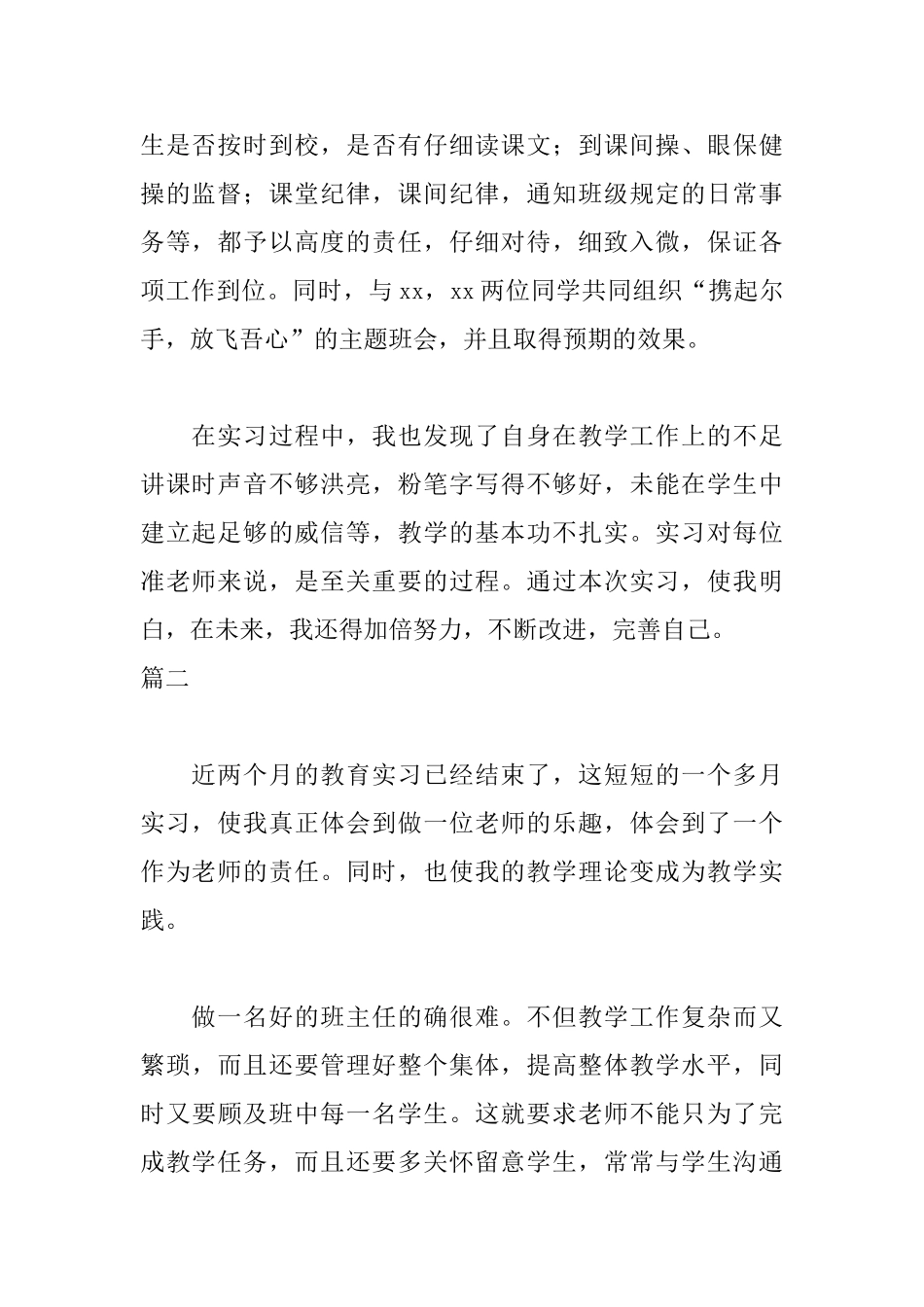 生是否按时到校，是否有仔细读课文；到课间操、眼保健操的监督；课堂纪律，课间纪律，通知班级规定的日常事务等，都予以高度的责任，仔细对待，细致入微，保证各项工作到位。同时，与 xx，xx 两位同学共同组织“携起尔手，放飞吾心”的主题班会，并且取得预期的效果。

在实习过程中，我也发现了自身在教学工作上的不足讲课时声音不够洪亮，粉笔字写得不够好，未能在学生中建立起足够的威信等，教学的基本功不扎实。实习对每位准老师来说，是至关重要的过程。通过本次实习，使我明白，在未来，我还得加倍努力，不断改进，完善自己。

篇二

近两个月的教育实习已经结束了，这短短的一个多月实习，使我真正体会到做一位老师的乐趣，体会到了一个作为老师的责任。同时，也使我的教学理论变成为教学实践。

做一名好的班主任的确很难。不但教学工作复杂而又繁琐，而且还要管理好整个集体，提高整体教学水平，同时又要顾及班中每一名学生。这就要求老师不能只为了完成教学任务，而且还要多关怀留意学生，常常与学生沟通